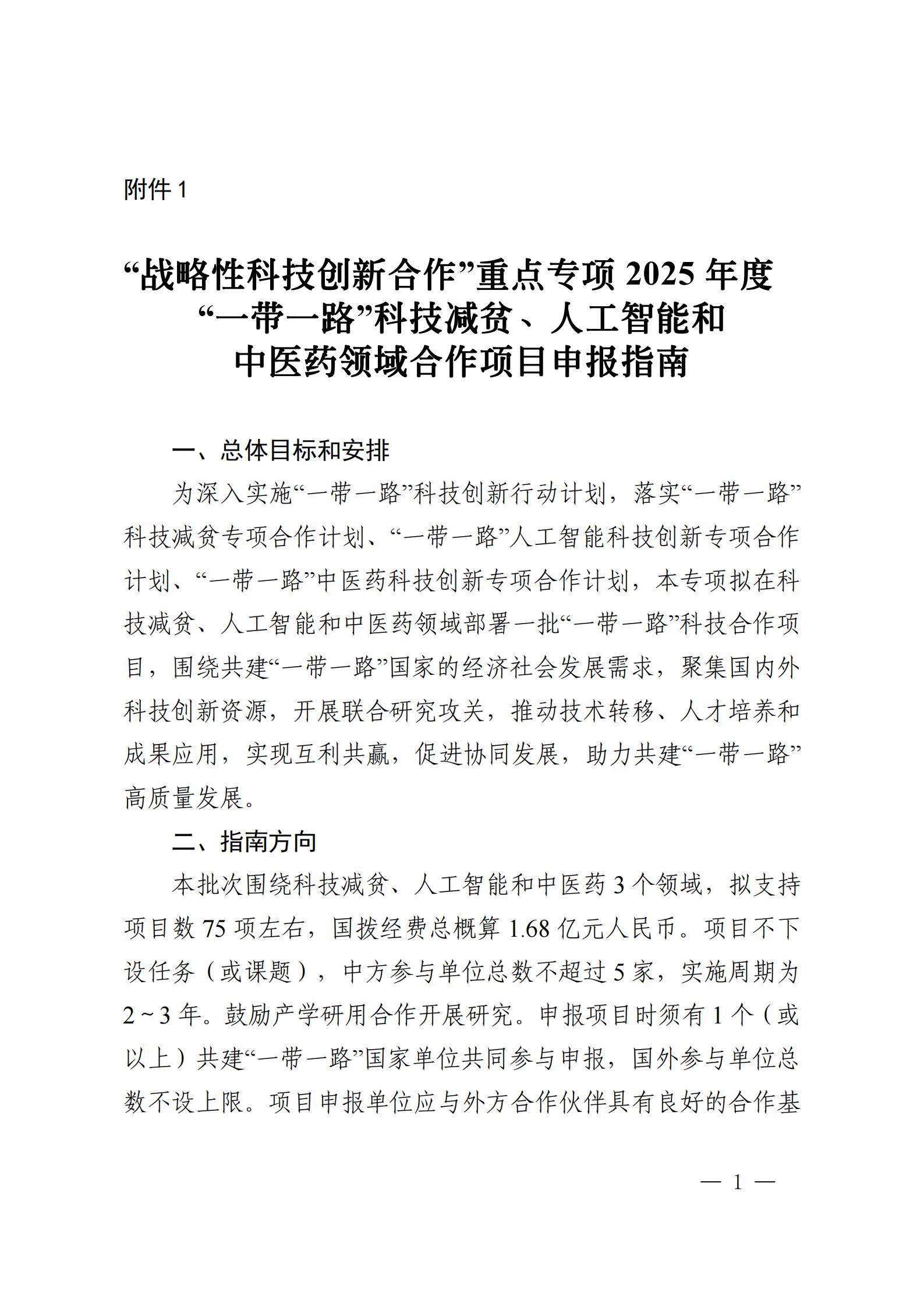 附件 1

“战略性科技创新合作”重点专项 2025 年度“一带一路”科技减贫、人工智能和中医药领域合作项目申报指南

一、总体目标和安排

为深入实施“一带一路”科技创新行动计划，落实“一带一路”科技减贫专项合作计划、“一带一路”人工智能科技创新专项合作计划、“一带一路”中医药科技创新专项合作计划，本专项拟在科技减贫、人工智能和中医药领域部署一批“一带一路”科技合作项目，围绕共建“一带一路”国家的经济社会发展需求，聚集国内外科技创新资源，开展联合研究攻关，推动技术转移、人才培养和成果应用，实现互利共赢，促进协同发展，助力共建“一带一路”高质量发展。

二、指南方向

本批次围绕科技减贫、人工智能和中医药 3 个领域，拟支持项目数 75 项左右，国拨经费总概算 1.68 亿元人民币。项目不下设任务（或课题），中方参与单位总数不超过 5 家，实施周期为 2～3 年。鼓励产学研用合作开展研究。申报项目时须有 1 个（或以上）共建“一带一路”国家单位共同参与申报，国外参与单位总数不设上限。项目申报单位应与外方合作伙伴具有良好的合作基

— 1 —